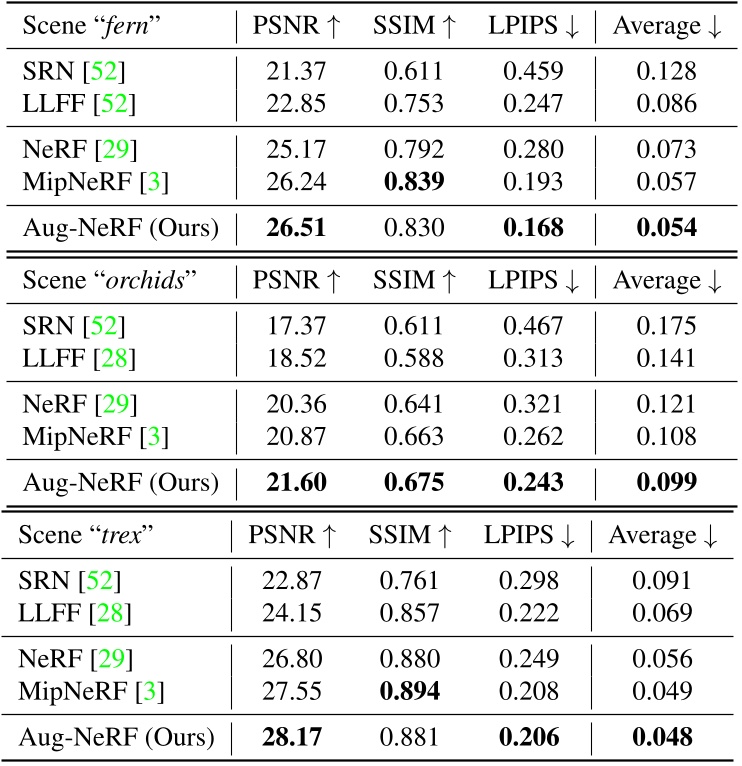 | Scene "*fern*" | PSNR ↑ | SSIM ↑ | LPIPS ↓ | Average ↓ |
|---|---|---|---|---|
| SRN [52] | 21.37 | 0.611 | 0.459 | 0.128 |
| LLFF [52] | 22.85 | 0.753 | 0.247 | 0.086 |
| NeRF [29] | 25.17 | 0.792 | 0.280 | 0.073 |
| MipNeRF [3] | 26.24 | **0.839** | 0.193 | 0.057 |
| Aug-NeRF (Ours) | **26.51** | 0.830 | **0.168** | **0.054** |

| Scene "*orchids*" | PSNR ↑ | SSIM ↑ | LPIPS ↓ | Average ↓ |
|---|---|---|---|---|
| SRN [52] | 17.37 | 0.611 | 0.467 | 0.175 |
| LLFF [28] | 18.52 | 0.588 | 0.313 | 0.141 |
| NeRF [29] | 20.36 | 0.641 | 0.321 | 0.121 |
| MipNeRF [3] | 20.87 | 0.663 | 0.262 | 0.108 |
| Aug-NeRF (Ours) | **21.60** | **0.675** | **0.243** | **0.099** |

| Scene "*trex*" | PSNR ↑ | SSIM ↑ | LPIPS ↓ | Average ↓ |
|---|---|---|---|---|
| SRN [52] | 22.87 | 0.761 | 0.298 | 0.091 |
| LLFF [28] | 24.15 | 0.857 | 0.222 | 0.069 |
| NeRF [29] | 26.80 | 0.880 | 0.249 | 0.056 |
| MipNeRF [3] | 27.55 | **0.894** | 0.208 | 0.049 |
| Aug-NeRF (Ours) | **28.17** | 0.881 | **0.206** | **0.048** |